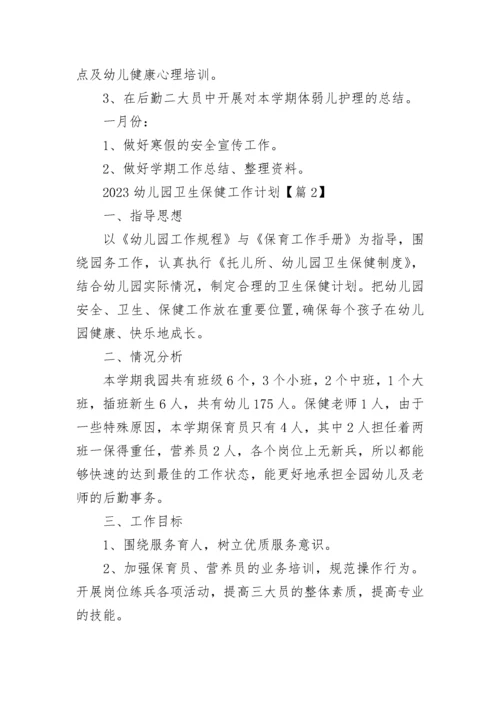 点及幼儿健康心理培训。

3、在后勤二大员中开展对本学期体弱儿护理的总结。

一月份：

1、做好寒假的安全宣传工作。

2、做好学期工作总结、整理资料。

2023 幼儿园卫生保健工作计划【篇 2】

一、指导思想

以《幼儿园工作规程》与《保育工作手册》为指导，围绕园务工作，认真执行《托儿所、幼儿园卫生保健制度》，结合幼儿园实际情况，制定合理的卫生保健计划。把幼儿园安全、卫生、保健工作放在重要位置,确保每个孩子在幼儿园健康、快乐地成长。

二、情况分析

本学期我园共有班级 6 个，3 个小班，2 个中班，1 个大班，插班新生 6 人，共有幼儿 175 人。保健老师 1 人，由于一些特殊原因，本学期保育员只有 4 人，其中 2 人担任着两班一保得重任，营养员 2 人，各个岗位上无新兵，所以都能够快速的达到最佳的工作状态，能更好地承担全园幼儿及老师的后勤事务。

三、工作目标

1、围绕服务育人，树立优质服务意识。

2、加强保育员、营养员的业务培训，规范操作行为。开展岗位练兵各项活动，提高三大员的整体素质，提高专业的技能。